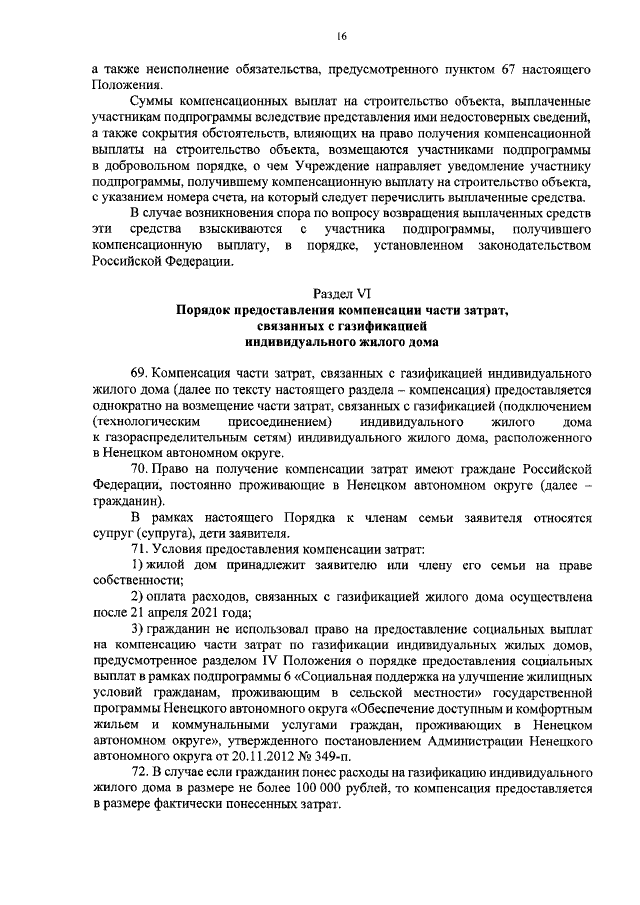 16

а также неисполнение обязательства, предусмотренного пунктом 67 настоящего Положения.

Суммы компенсационных выплат на строительство объекта, выплаченные участникам подпрограммы вследствие представления ими недостоверных сведений, а также сокрытия обстоятельств, влияющих на право получения компенсационной выплаты на строительство объекта, возмещаются участниками подпрограммы в добровольном порядке, о чем Учреждение направляет уведомление участнику подпрограммы, получившему компенсационную выплату на строительство объекта, с указанием номера счета, на который следует перечислить выплаченные средства.

В случае возникновения спора по вопросу возвращения выплаченных средств эти средства взыскиваются с участника подпрограммы, получившего компенсационную выплату, в порядке, установленном законодательством Российской Федерации.

Раздел VI
Порядок предоставления компенсации части затрат, связанных с газификацией индивидуального жилого дома

69. Компенсация части затрат, связанных с газификацией индивидуального жилого дома (далее по тексту настоящего раздела – компенсация) предоставляется однократно на возмещение части затрат, связанных с газификацией (подключением (технологическим присоединением) индивидуального жилого дома к газораспределительным сетям) индивидуального жилого дома, расположенного в Ненецком автономном округе.

70. Право на получение компенсации затрат имеют граждане Российской Федерации, постоянно проживающие в Ненецком автономном округе (далее – гражданин).

В рамках настоящего Порядка к членам семьи заявителя относятся супруг (супруга), дети заявителя.

71. Условия предоставления компенсации затрат:

1) жилой дом принадлежит заявителю или члену его семьи на праве собственности;

2) оплата расходов, связанных с газификацией жилого дома осуществлена после 21 апреля 2021 года;

3) гражданин не использовал право на предоставление социальных выплат на компенсацию части затрат по газификации индивидуальных жилых домов, предусмотренное разделом IV Положения о порядке предоставления социальных выплат в рамках подпрограммы 6 «Социальная поддержка на улучшение жилищных условий гражданам, проживающим в сельской местности» государственной программы Ненецкого автономного округа «Обеспечение доступным и комфортным жильем и коммунальными услугами граждан, проживающих в Ненецком автономном округе», утвержденного постановлением Администрации Ненецкого автономного округа от 20.11.2012 № 349-п.

72. В случае если гражданин понес расходы на газификацию индивидуального жилого дома в размере не более 100 000 рублей, то компенсация предоставляется в размере фактически понесенных затрат.